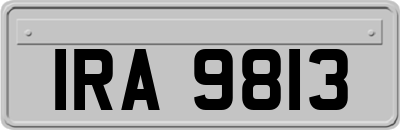 IRA 9813